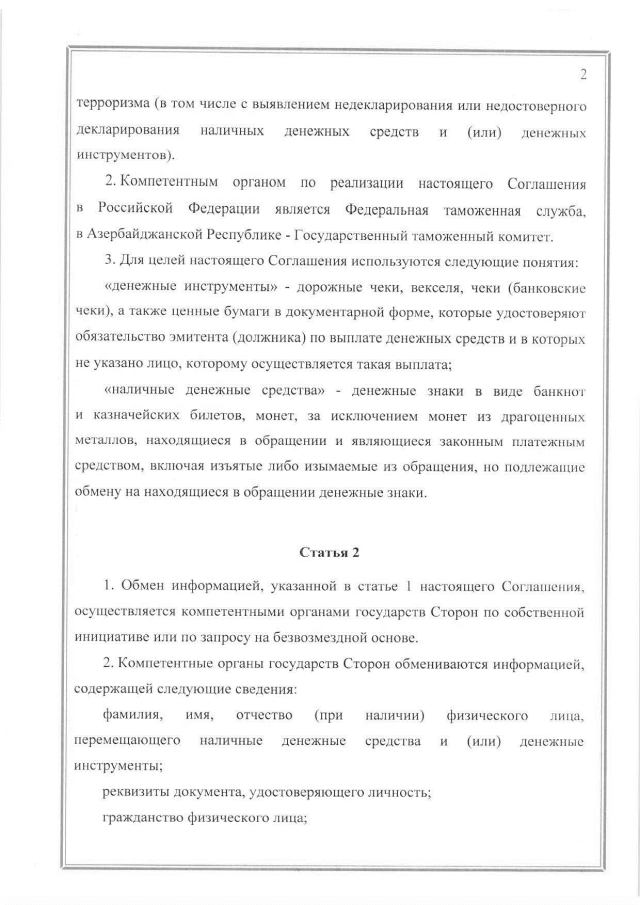 2

терроризма (в том числе с выявлением недекларирования или недостоверного декларирования наличных денежных средств и (или) денежных инструментов).

2. Компетентным органом по реализации настоящего Соглашения в Российской Федерации является Федеральная таможенная служба, в Азербайджанской Республике - Государственный таможенный комитет.

3. Для целей настоящего Соглашения используются следующие понятия:

«денежные инструменты» - дорожные чеки, векселя, чеки (банковские чеки), а также ценные бумаги в документарной форме, которые удостоверяют обязательство эмитента (должника) по выплате денежных средств и в которых не указано лицо, которому осуществляется такая выплата;

«наличные денежные средства» - денежные знаки в виде банкнот и казначейских билетов, монет, за исключением монет из драгоценных металлов, находящиеся в обращении и являющиеся законным платежным средством, включая изъятые либо изымаемые из обращения, но подлежащие обмену на находящиеся в обращении денежные знаки.

Статья 2

1. Обмен информацией, указанной в статье 1 настоящего Соглашения, осуществляется компетентными органами государств Сторон по собственной инициативе или по запросу на безвозмездной основе.

2. Компетентные органы государств Сторон обмениваются информацией, содержащей следующие сведения:

фамилия, имя, отчество (при наличии) физического лица, перемещающего наличные денежные средства и (или) денежные инструменты;

реквизиты документа, удостоверяющего личность;

гражданство физического лица;